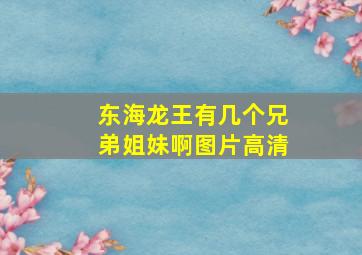 东海龙王有几个兄弟姐妹啊图片高清